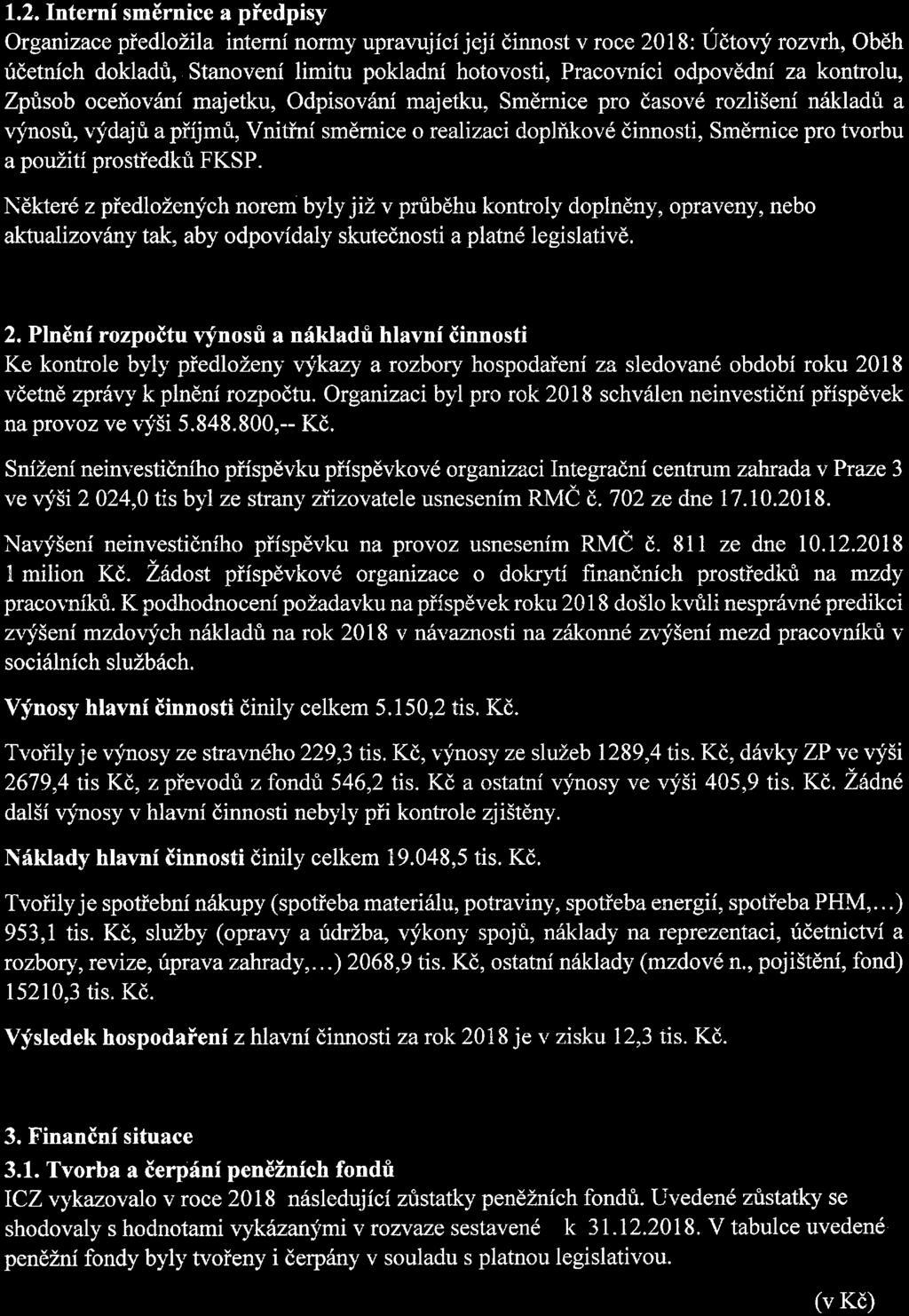 1.2. Interní směrnice a předpisy
Organizace předložila interní normy upravující její činnost v roce 2018: Účtový rozvrh, Oběh účetních dokladů, Stanovení limitu pokladní hotovosti, Pracovníci odpovědní za kontrolu, Způsob oceňování majetku, Odpisování majetku, Směrnice pro časové rozlišení nákladů a výnosů, výdajů a příjmů, Vnitřní směrnice o realizaci doplňkové činnosti, Směrnice pro tvorbu a použití prostředků FKSP.

Některé z předložených norem byly již v průběhu kontroly doplněny, opraveny, nebo aktualizovány tak, aby odpovídaly skutečnosti a platné legislativě.

2. Plnění rozpočtu výnosů a nákladů hlavní činnosti
Ke kontrole byly předloženy výkazy a rozbory hospodaření za sledované období roku 2018 včetně zprávy k plnění rozpočtu. Organizaci byl pro rok 2018 schválen neinvestiční příspěvek na provoz ve výši 5.848.800,-- Kč.

Snížení neinvestičního příspěvku příspěvkové organizaci Integrační centrum zahrada v Praze 3 ve výši 2 024,0 tis byl ze strany zřizovatele usnesením RMČ č. 702 ze dne 17.10.2018.

Navýšení neinvestičního příspěvku na provoz usnesením RMČ č. 811 ze dne 10.12.2018 1 milion Kč. Žádost příspěvkové organizace o dokrytí finančních prostředků na mzdy pracovníků. K podhodnocení požadavku na příspěvek roku 2018 došlo kvůli nesprávné predikci zvýšení mzdových nákladů na rok 2018 v návaznosti na zákonné zvýšení mezd pracovníků v sociálních službách.

Výnosy hlavní činnosti činily celkem 5.150,2 tis. Kč.

Tvořily je výnosy ze stravného 229,3 tis. Kč, výnosy ze služeb 1289,4 tis. Kč, dávky ZP ve výši 2679,4 tis Kč, z převodů z fondů 546,2 tis. Kč a ostatní výnosy ve výši 405,9 tis. Kč. Žádné další výnosy v hlavní činnosti nebyly při kontrole zjištěny.

Náklady hlavní činnosti činily celkem 19.048,5 tis. Kč.

Tvořily je spotřební nákupy (spotřeba materiálu, potraviny, spotřeba energií, spotřeba PHM,...) 953,1 tis. Kč, služby (opravy a údržba, výkony spojů, náklady na reprezentaci, účetnictví a rozbory, revize, úprava zahrady,...) 2068,9 tis. Kč, ostatní náklady (mzdové n., pojištění, fond) 15210,3 tis. Kč.

Výsledek hospodaření z hlavní činnosti za rok 2018 je v zisku 12,3 tis. Kč.

3. Finanční situace
3.1. Tvorba a čerpání peněžních fondů
ICZ vykazovalo v roce 2018 následující zůstatky peněžních fondů. Uvedené zůstatky se shodovaly s hodnotami vykázanými v rozvaze sestavené k 31.12.2018. V tabulce uvedené peněžní fondy byly tvořeny i čerpány v souladu s platnou legislativou.

(v Kč)